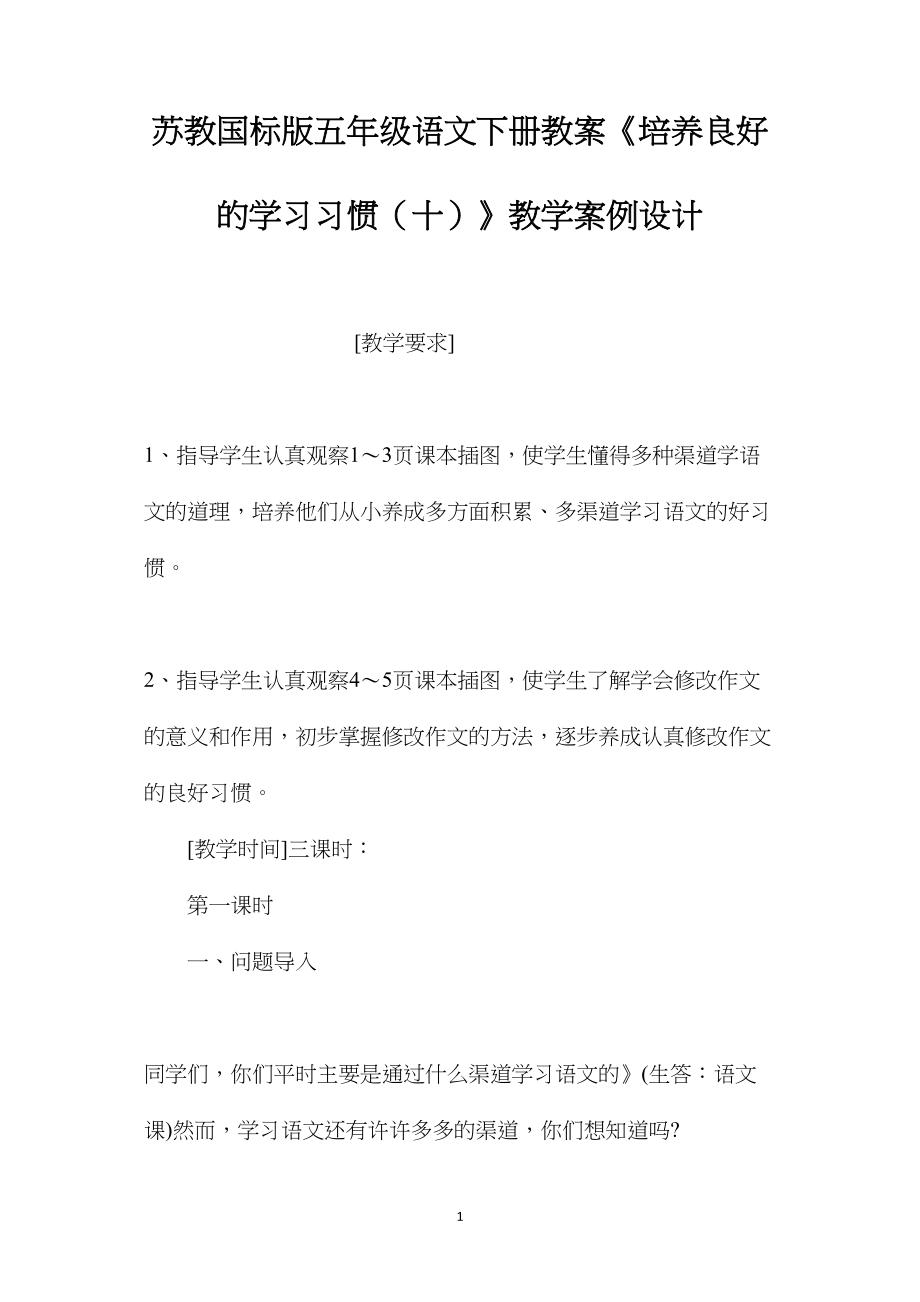 苏教国标版五年级语文下册教案《培养良好的学习习惯（十）》教学案例设计

[教学要求]

1、指导学生认真观察1～3页课本插图，使学生懂得多种渠道学语文的道理，培养他们从小养成多方面积累、多渠道学习语文的好习惯。

2、指导学生认真观察4～5页课本插图，使学生了解学会修改作文的意义和作用，初步掌握修改作文的方法，逐步养成认真修改作文的良好习惯。

[教学时间]三课时：

第一课时

一、问题导入

同学们，你们平时主要是通过什么渠道学习语文的》(生答：语文课)然而，学习语文还有许许多多的渠道，你们想知道吗?

1